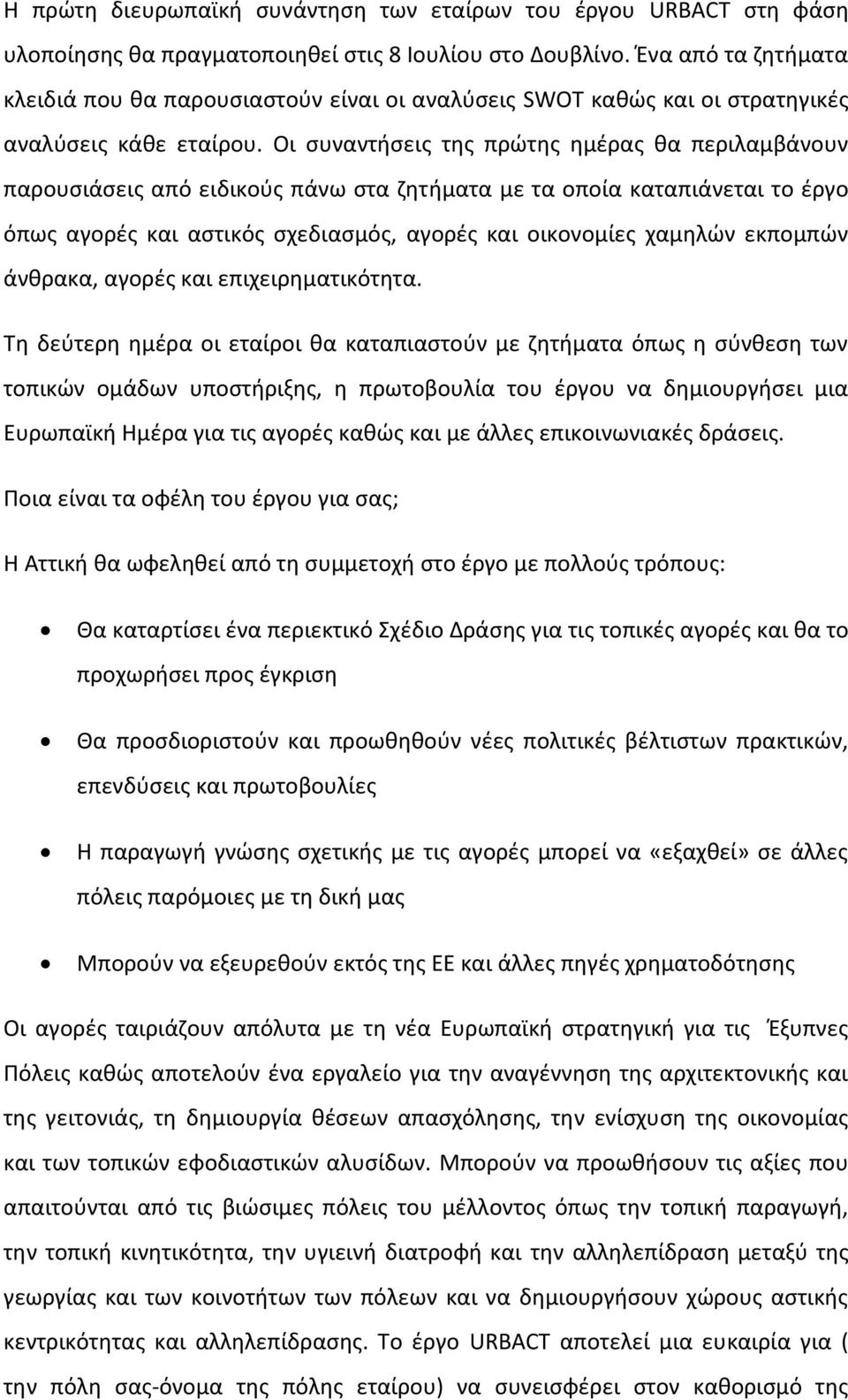 Η πρώτη διευρωπαϊκή συνάντηση των εταίρων του έργου URBACT στη φάση υλοποίησης θα πραγματοποιηθεί στις 8 Ιουλίου στο Δουβλίνο. Ένα από τα ζητήματα κλειδιά που θα παρουσιαστούν είναι οι αναλύσεις SWOT καθώς και οι στρατηγικές αναλύσεις κάθε εταίρου. Οι συναντήσεις της πρώτης ημέρας θα περιλαμβάνουν παρουσιάσεις από ειδικούς πάνω στα ζητήματα με τα οποία καταπιάνεται το έργο όπως αγορές και αστικός σχεδιασμός, αγορές και οικονομίες χαμηλών εκπομπών άνθρακα, αγορές και επιχειρηματικότητα.

Τη δεύτερη ημέρα οι εταίροι θα καταπιαστούν με ζητήματα όπως η σύνθεση των τοπικών ομάδων υποστήριξης, η πρωτοβουλία του έργου να δημιουργήσει μια Ευρωπαϊκή Ημέρα για τις αγορές καθώς και με άλλες επικοινωνιακές δράσεις.

Ποια είναι τα οφέλη του έργου για σας;

Η Αττική θα ωφεληθεί από τη συμμετοχή στο έργο με πολλούς τρόπους:

• Θα καταρτίσει ένα περιεκτικό Σχέδιο Δράσης για τις τοπικές αγορές και θα το προχωρήσει προς έγκριση

• Θα προσδιοριστούν και προωθηθούν νέες πολιτικές βέλτιστων πρακτικών, επενδύσεις και πρωτοβουλίες

• Η παραγωγή γνώσης σχετικής με τις αγορές μπορεί να «εξαχθεί» σε άλλες πόλεις παρόμοιες με τη δική μας

• Μπορούν να εξευρεθούν εκτός της ΕΕ και άλλες πηγές χρηματοδότησης

Οι αγορές ταιριάζουν απόλυτα με τη νέα Ευρωπαϊκή στρατηγική για τις Έξυπνες Πόλεις καθώς αποτελούν ένα εργαλείο για την αναγέννηση της αρχιτεκτονικής και της γειτονιάς, τη δημιουργία θέσεων απασχόλησης, την ενίσχυση της οικονομίας και των τοπικών εφοδιαστικών αλυσίδων. Μπορούν να προωθήσουν τις αξίες που απαιτούνται από τις βιώσιμες πόλεις του μέλλοντος όπως την τοπική παραγωγή, την τοπική κινητικότητα, την υγιεινή διατροφή και την αλληλεπίδραση μεταξύ της γεωργίας και των κοινοτήτων των πόλεων και να δημιουργήσουν χώρους αστικής κεντρικότητας και αλληλεπίδρασης. Το έργο URBACT αποτελεί μια ευκαιρία για ( την πόλη σας-όνομα της πόλης εταίρου) να συνεισφέρει στον καθορισμό της